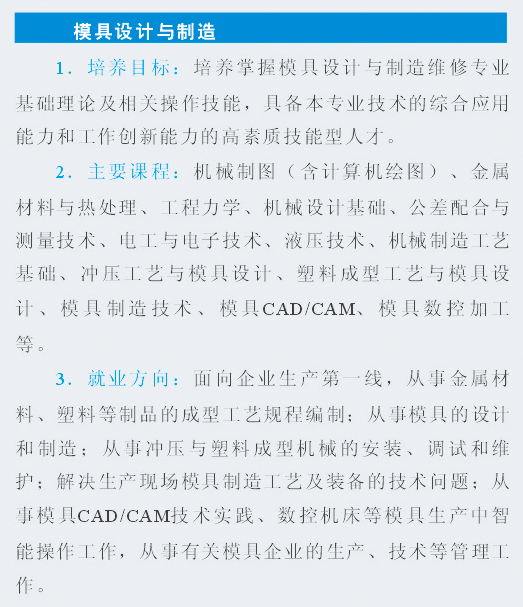 模具设计与制造

1. 培养目标：培养掌握模具设计与制造维修专业基础理论及相关操作技能，具备本专业技术的综合应用能力和工作创新能力的高素质技能型人才。

2. 主要课程：机械制图（含计算机绘图）、金属材料与热处理、工程力学、机械设计基础、公差配合与测量技术、电工与电子技术、液压技术、机械制造工艺基础、冲压工艺与模具设计、塑料成型工艺与模具设计、模具制造技术、模具CAD/CAM、模具数控加工等。

3. 就业方向：面向企业生产第一线，从事金属材料、塑料等制品的成型工艺规程编制；从事模具的设计和制造；从事冲压与塑料成型机械的安装、调试和维护；解决生产现场模具制造工艺及装备的技术问题；从事模具CAD/CAM技术实践、数控机床等模具生产中智能操作工作，从事有关模具企业的生产、技术等管理工作。